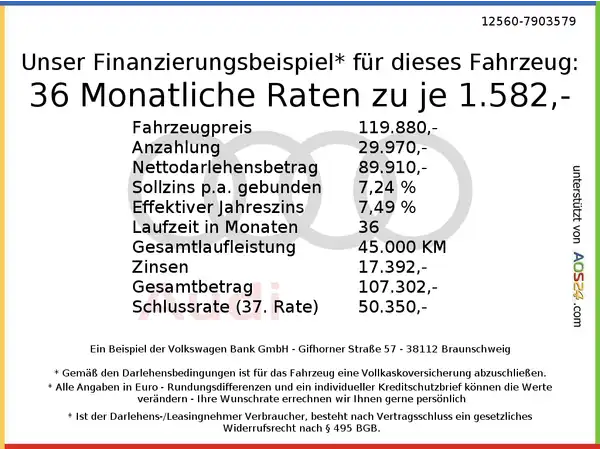 12560-7903579

Unser Finanzierungsbeispiel* für dieses Fahrzeug:
36 Monatliche Raten zu je 1.582,-

| | |
|---|---|
| Fahrzeugpreis | 119.880,- |
| Anzahlung | 29.970,- |
| Nettodarlehensbetrag | 89.910,- |
| Sollzins p.a. gebunden | 7,24 % |
| Effektiver Jahreszins | 7,49 % |
| Laufzeit in Monaten | 36 |
| Gesamtlaufleistung | 45.000 KM |
| Zinsen | 17.392,- |
| Gesamtbetrag | 107.302,- |
| Schlussrate (37. Rate) | 50.350,- |

Audi

unterstützt von AOS24.com

Ein Beispiel der Volkswagen Bank GmbH - Gifhorner Straße 57 - 38112 Braunschweig

* Gemäß den Darlehensbedingungen ist für das Fahrzeug eine Vollkaskoversicherung abzuschließen.
* Alle Angaben in Euro - Rundungsdifferenzen und ein individueller Kreditschutzbrief können die Werte verändern - Ihre Wunschrate errechnen wir Ihnen gerne persönlich

* Ist der Darlehens-/Leasingnehmer Verbraucher, besteht nach Vertragsschluss ein gesetzliches Widerrufsrecht nach § 495 BGB.